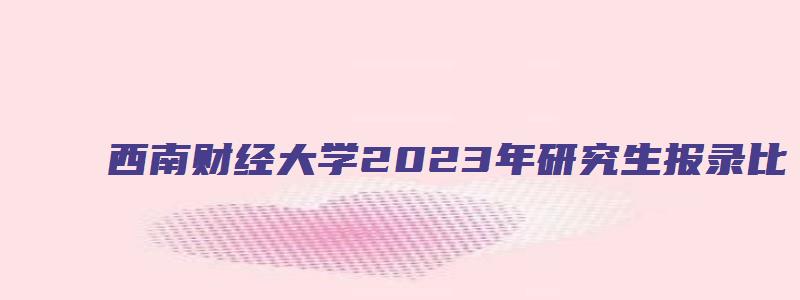 西南财经大学2023年研究生报录比